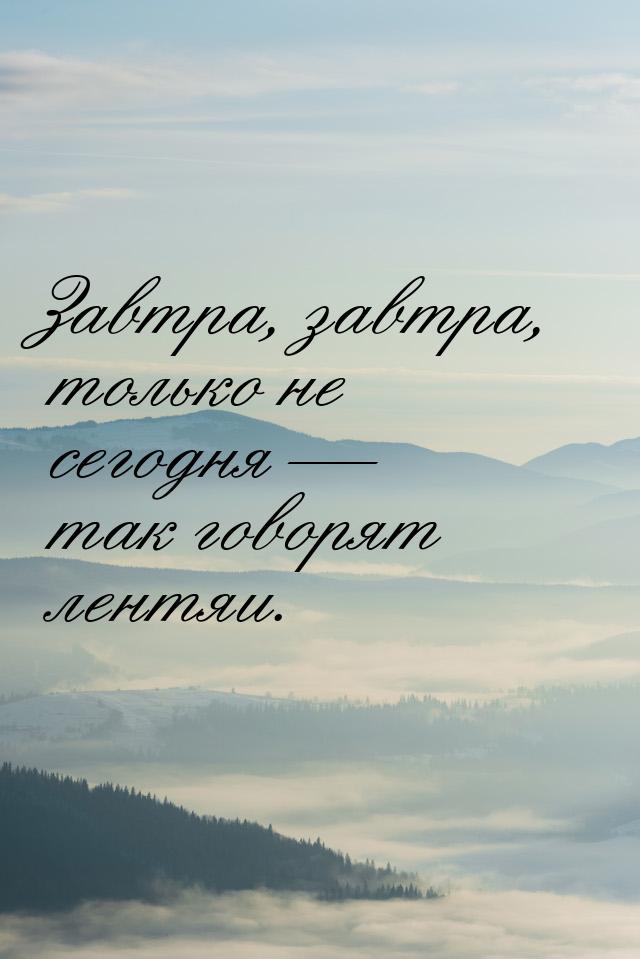 Завтра, завтра, только не сегодня — так говорят лентяи.